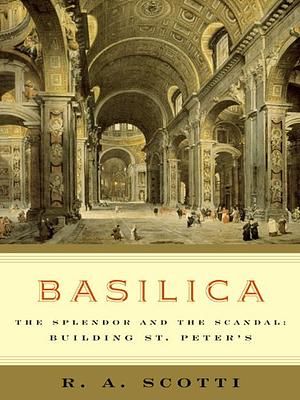 BASILICA

THE SPLENDOR AND THE SCANDAL: BUILDING ST. PETER'S

R. A. SCOTTI